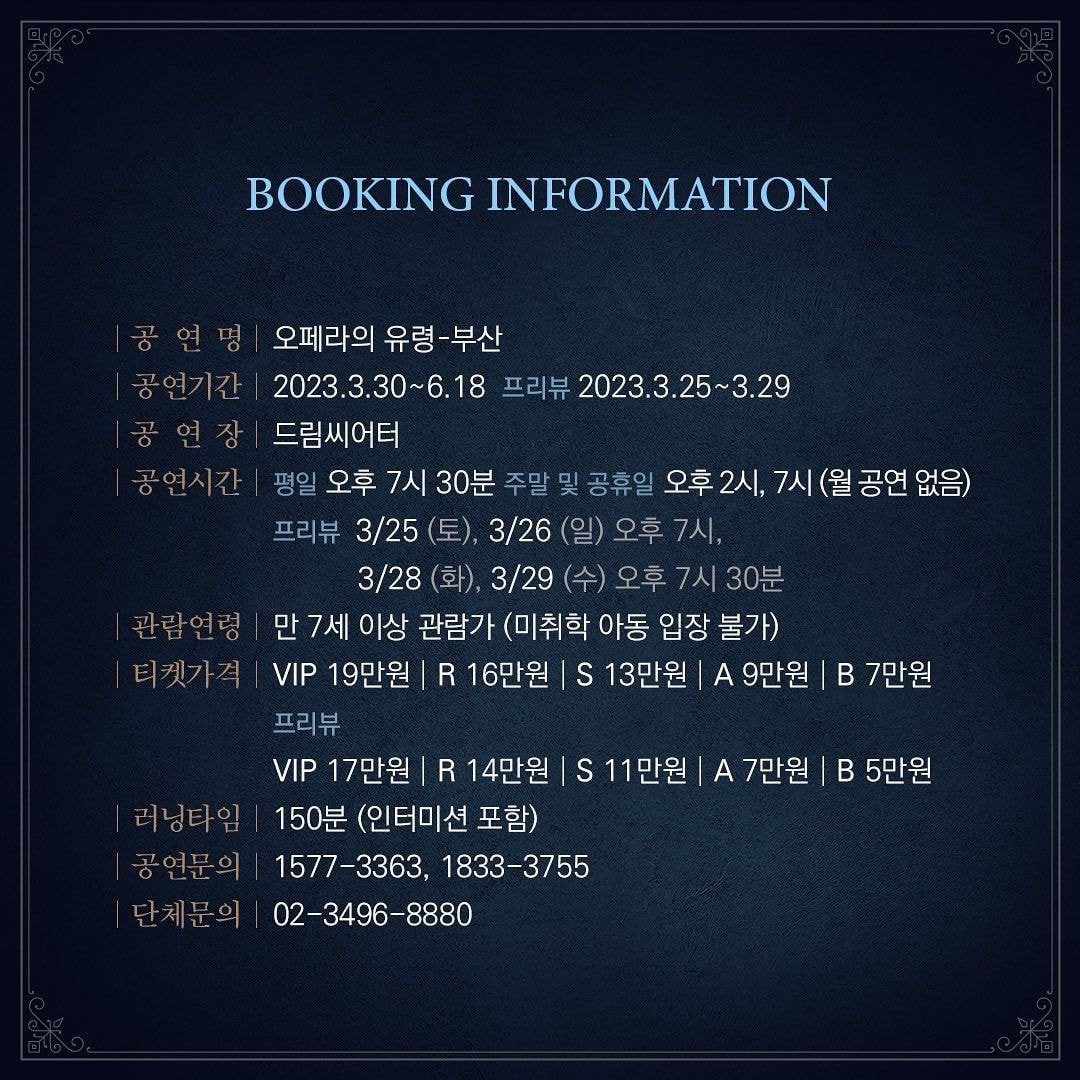 BOOKING INFORMATION

| 공 연 명 | 오페라의 유령-부산
| 공연기간 | 2023.3.30~6.18 프리뷰 2023.3.25~3.29
| 공 연 장 | 드림씨어터
| 공연시간 | 평일 오후 7시 30분 주말 및 공휴일 오후 2시, 7시 (월 공연 없음)
프리뷰 3/25 (토), 3/26 (일) 오후 7시,
3/28 (화), 3/29 (수) 오후 7시 30분
| 관람연령 | 만 7세 이상 관람가 (미취학 아동 입장 불가)
| 티켓가격 | VIP 19만원 | R 16만원 | S 13만원 | A 9만원 | B 7만원
프리뷰
VIP 17만원 | R 14만원 | S 11만원 | A 7만원 | B 5만원
| 러닝타임 | 150분 (인터미션 포함)
| 공연문의 | 1577-3363, 1833-3755
| 단체문의 | 02-3496-8880